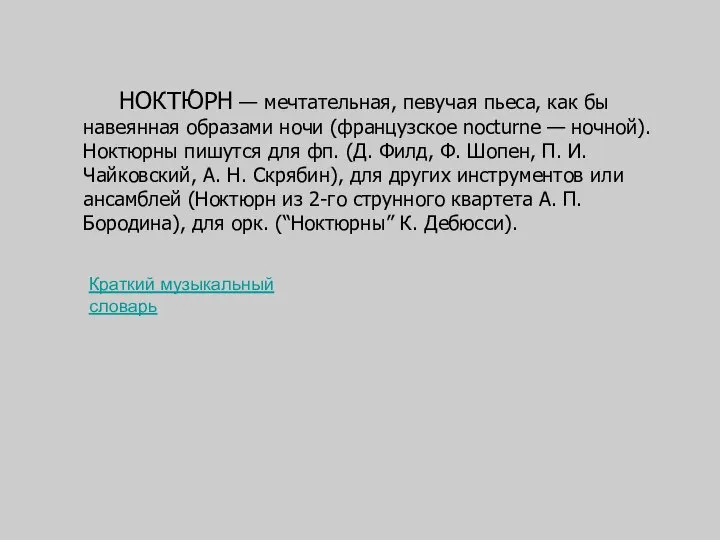 НОКТЮ́РН — мечтательная, певучая пьеса, как бы навеянная образами ночи (французское nocturne — ночной). Ноктюрны пишутся для фп. (Д. Филд, Ф. Шопен, П. И. Чайковский, А. Н. Скрябин), для других инструментов или ансамблей (Ноктюрн из 2-го струнного квартета А. П. Бородина), для орк. (“Ноктюрны” К. Дебюсси).

Краткий музыкальный словарь